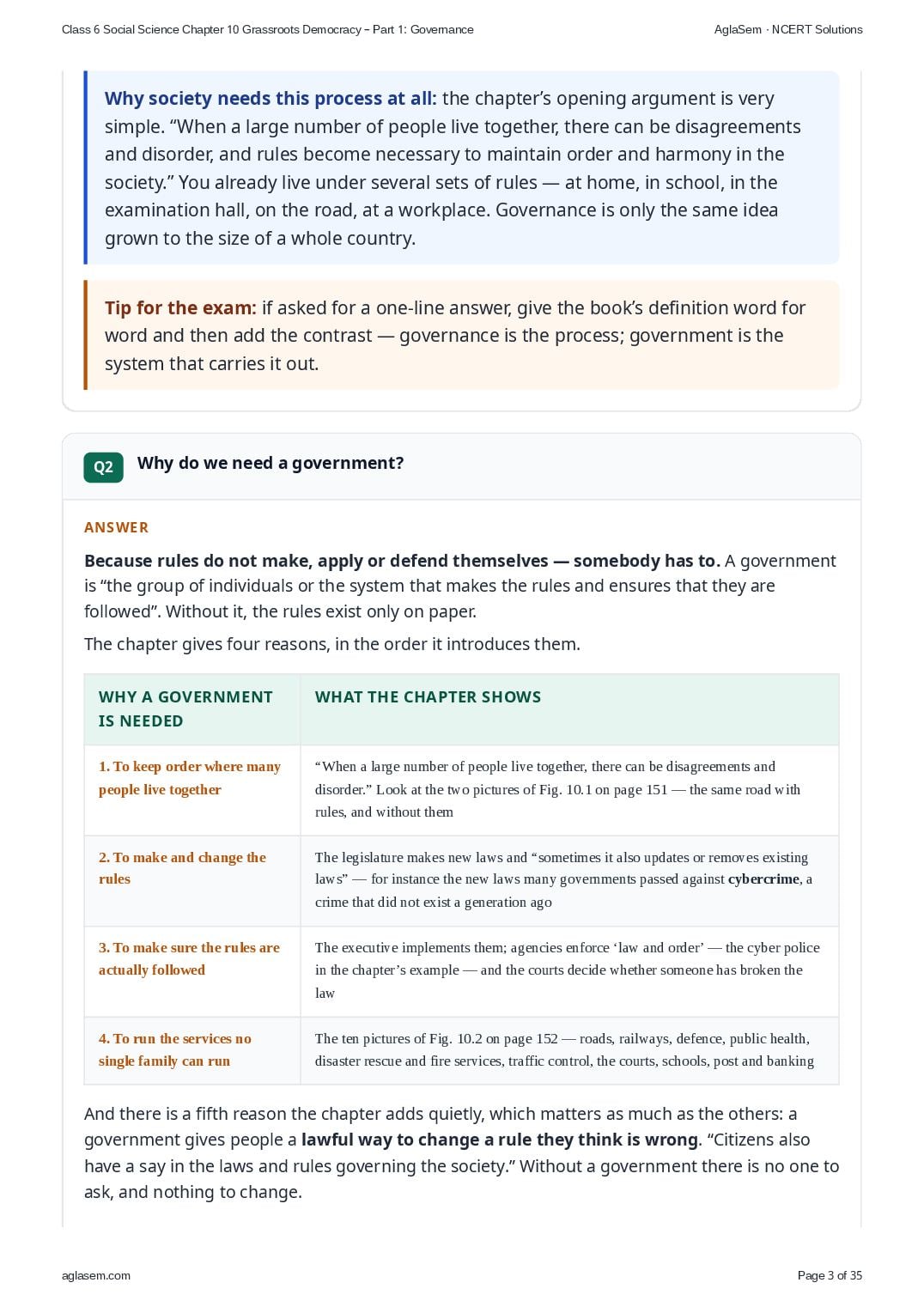 Class 6 Social Science Chapter 10 Grassroots Democracy – Part 1: Governance

AglaSem · NCERT Solutions

Why society needs this process at all: the chapter's opening argument is very simple. "When a large number of people live together, there can be disagreements and disorder, and rules become necessary to maintain order and harmony in the society." You already live under several sets of rules — at home, in school, in the examination hall, on the road, at a workplace. Governance is only the same idea grown to the size of a whole country.

Tip for the exam: if asked for a one-line answer, give the book's definition word for word and then add the contrast — governance is the process; government is the system that carries it out.

Q2 Why do we need a government?

ANSWER

Because rules do not make, apply or defend themselves — somebody has to. A government is "the group of individuals or the system that makes the rules and ensures that they are followed". Without it, the rules exist only on paper.

The chapter gives four reasons, in the order it introduces them.

| WHY A GOVERNMENT IS NEEDED | WHAT THE CHAPTER SHOWS |
|---|---|
| 1. To keep order where many people live together | "When a large number of people live together, there can be disagreements and disorder." Look at the two pictures of Fig. 10.1 on page 151 — the same road with rules, and without them |
| 2. To make and change the rules | The legislature makes new laws and "sometimes it also updates or removes existing laws" — for instance the new laws many governments passed against cybercrime, a crime that did not exist a generation ago |
| 3. To make sure the rules are actually followed | The executive implements them; agencies enforce 'law and order' — the cyber police in the chapter's example — and the courts decide whether someone has broken the law |
| 4. To run the services no single family can run | The ten pictures of Fig. 10.2 on page 152 — roads, railways, defence, public health, disaster rescue and fire services, traffic control, the courts, schools, post and banking |

And there is a fifth reason the chapter adds quietly, which matters as much as the others: a government gives people a lawful way to change a rule they think is wrong. "Citizens also have a say in the laws and rules governing the society." Without a government there is no one to ask, and nothing to change.

aglasem.com

Page 3 of 35